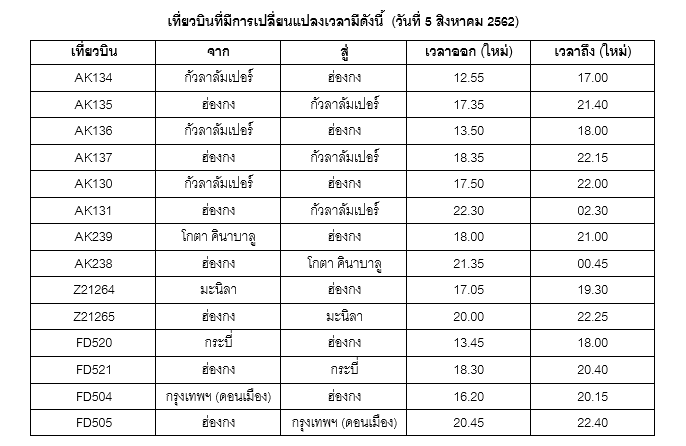 เที่ยวบินที่มีการเปลี่ยนแปลงเวลามีดังนี้ (วันที่ 5 สิงหาคม 2562)

| เที่ยวบิน | จาก | สู่ | เวลาออก (ใหม่) | เวลาถึง (ใหม่) |
|---|---|---|---|---|
| AK134 | กัวลาลัมเปอร์ | ฮ่องกง | 12.55 | 17.00 |
| AK135 | ฮ่องกง | กัวลาลัมเปอร์ | 17.35 | 21.40 |
| AK136 | กัวลาลัมเปอร์ | ฮ่องกง | 13.50 | 18.00 |
| AK137 | ฮ่องกง | กัวลาลัมเปอร์ | 18.35 | 22.15 |
| AK130 | กัวลาลัมเปอร์ | ฮ่องกง | 17.50 | 22.00 |
| AK131 | ฮ่องกง | กัวลาลัมเปอร์ | 22.30 | 02.30 |
| AK239 | โกตา คินาบาลู | ฮ่องกง | 18.00 | 21.00 |
| AK238 | ฮ่องกง | โกตา คินาบาลู | 21.35 | 00.45 |
| Z21264 | มะนิลา | ฮ่องกง | 17.05 | 19.30 |
| Z21265 | ฮ่องกง | มะนิลา | 20.00 | 22.25 |
| FD520 | กระบี่ | ฮ่องกง | 13.45 | 18.00 |
| FD521 | ฮ่องกง | กระบี่ | 18.30 | 20.40 |
| FD504 | กรุงเทพฯ (ดอนเมือง) | ฮ่องกง | 16.20 | 20.15 |
| FD505 | ฮ่องกง | กรุงเทพฯ (ดอนเมือง) | 20.45 | 22.40 |